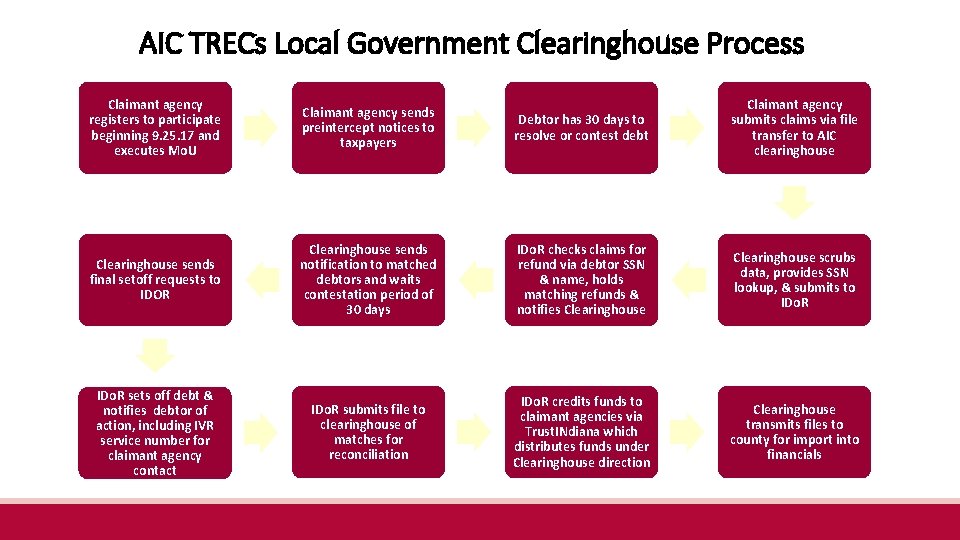 AIC TRECs Local Government Clearinghouse Process

Claimant agency registers to participate beginning 9.25.17 and executes MoU

Claimant agency sends preintercept notices to taxpayers

Debtor has 30 days to resolve or contest debt

Claimant agency submits claims via file transfer to AIC clearinghouse

Clearinghouse scrubs data, provides SSN lookup, & submits to IDoR

IDoR checks claims for refund via debtor SSN & name, holds matching refunds & notifies Clearinghouse

Clearinghouse sends notification to matched debtors and waits contestation period of 30 days

Clearinghouse sends final setoff requests to IDOR

IDoR sets off debt & notifies debtor of action, including IVR service number for claimant agency contact

IDoR submits file to clearinghouse of matches for reconciliation

IDoR credits funds to claimant agencies via TrustINdiana which distributes funds under Clearinghouse direction

Clearinghouse transmits files to county for import into financials